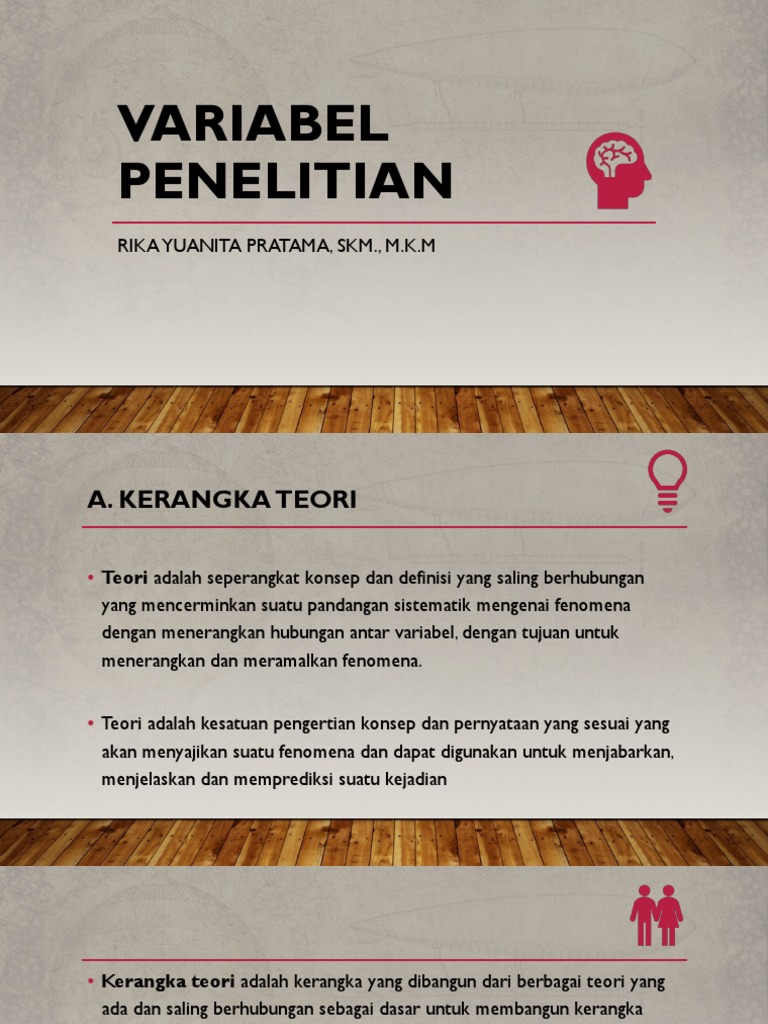 VARIABEL PENELITIAN

RIKA YUANITA PRATAMA, SKM., M.K.M

A. KERANGKA TEORI

• Teori adalah seperangkat konsep dan definisi yang saling berhubungan yang mencerminkan suatu pandangan sistematik mengenai fenomena dengan menerangkan hubungan antar variabel, dengan tujuan untuk menerangkan dan meramalkan fenomena.

• Teori adalah kesatuan pengertian konsep dan pernyataan yang sesuai yang akan menyajikan suatu fenomena dan dapat digunakan untuk menjabarkan, menjelaskan dan memprediksi suatu kejadian

• Kerangka teori adalah kerangka yang dibangun dari berbagai teori yang ada dan saling berhubungan sebagai dasar untuk membangun kerangka